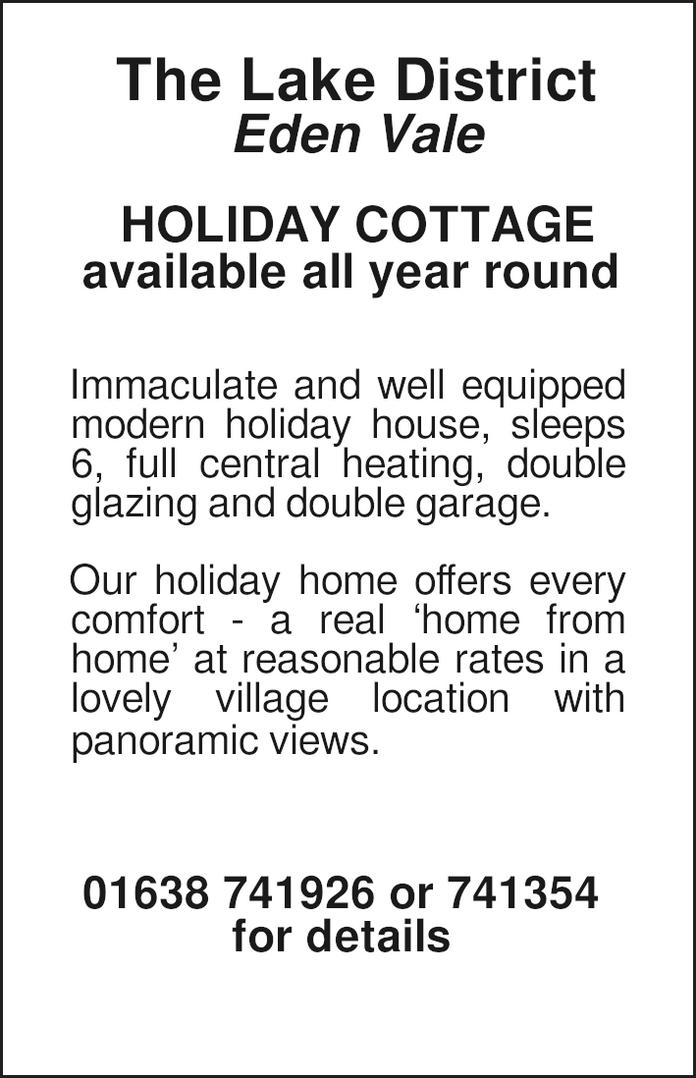 The Lake District
Eden Vale

HOLIDAY COTTAGE
available all year round

Immaculate and well equipped modern holiday house, sleeps 6, full central heating, double glazing and double garage.

Our holiday home offers every comfort - a real 'home from home' at reasonable rates in a lovely village location with panoramic views.

01638 741926 or 741354
for details